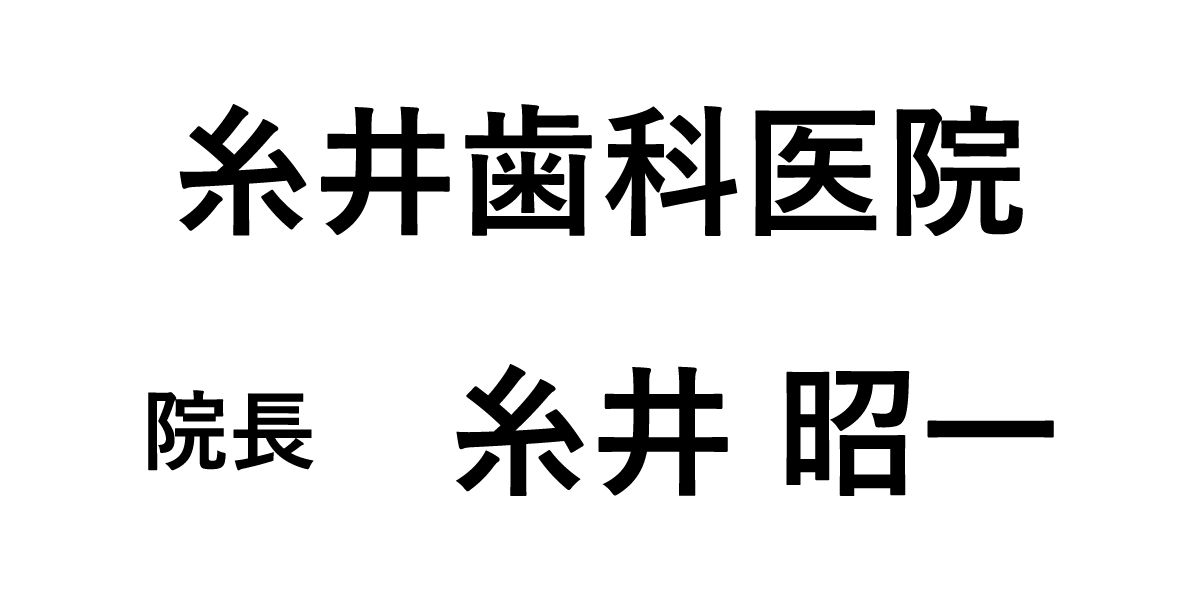 糸井歯科医院

院長　糸井 昭一